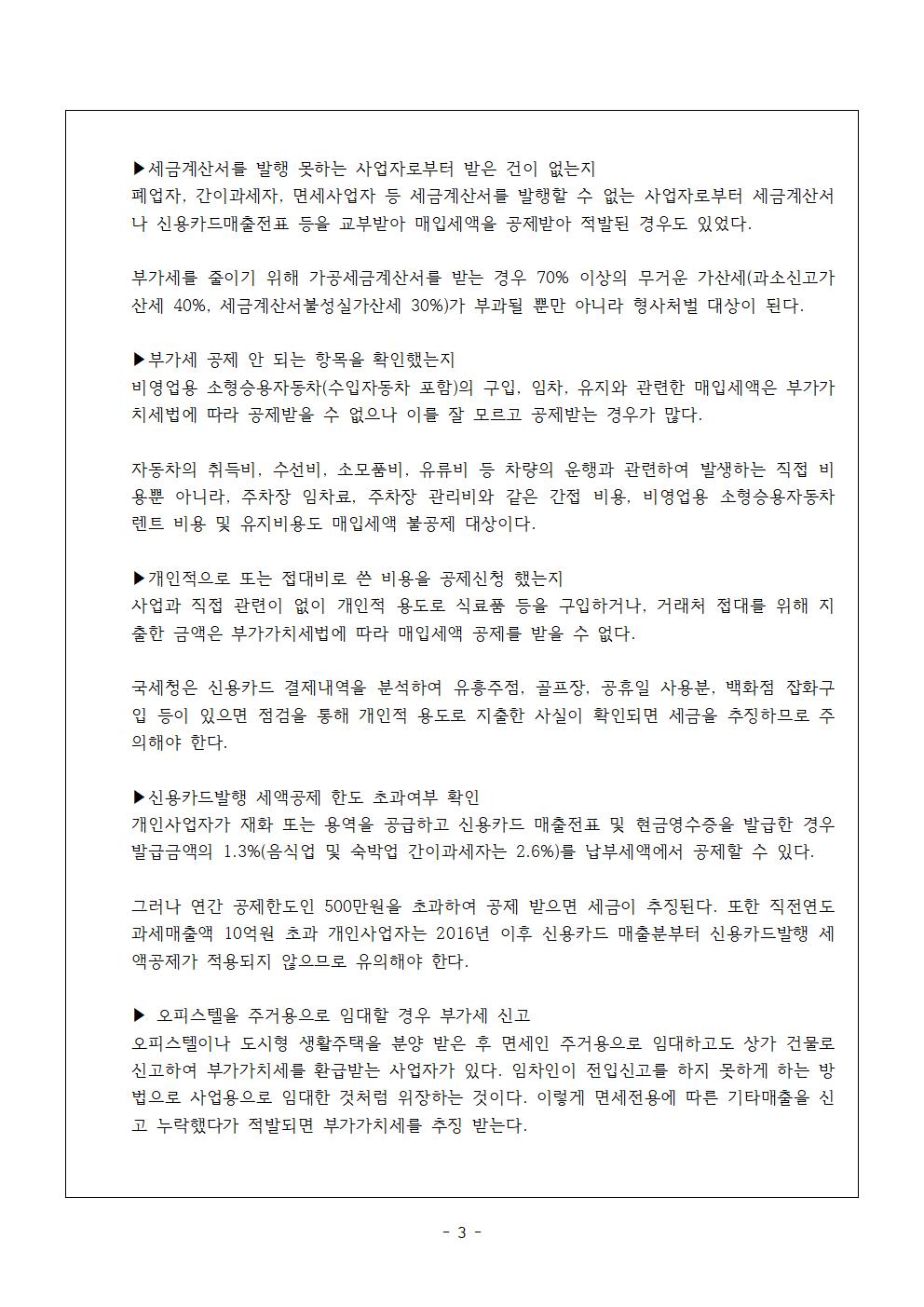 ▶세금계산서를 발행 못하는 사업자로부터 받은 건이 없는지
폐업자, 간이과세자, 면세사업자 등 세금계산서를 발행할 수 없는 사업자로부터 세금계산서나 신용카드매출전표 등을 교부받아 매입세액을 공제받아 적발된 경우도 있었다.

부가세를 줄이기 위해 가공세금계산서를 받는 경우 70% 이상의 무거운 가산세(과소신고가산세 40%, 세금계산서불성실가산세 30%)가 부과될 뿐만 아니라 형사처벌 대상이 된다.

▶부가세 공제 안 되는 항목을 확인했는지
비영업용 소형승용자동차(수입자동차 포함)의 구입, 임차, 유지와 관련한 매입세액은 부가가치세법에 따라 공제받을 수 없으나 이를 잘 모르고 공제받는 경우가 많다.

자동차의 취득비, 수선비, 소모품비, 유류비 등 차량의 운행과 관련하여 발생하는 직접 비용뿐 아니라, 주차장 임차료, 주차장 관리비와 같은 간접 비용, 비영업용 소형승용자동차 렌트 비용 및 유지비용도 매입세액 불공제 대상이다.

▶개인적으로 또는 접대비로 쓴 비용을 공제신청 했는지
사업과 직접 관련이 없이 개인적 용도로 식료품 등을 구입하거나, 거래처 접대를 위해 지출한 금액은 부가가치세법에 따라 매입세액 공제를 받을 수 없다.

국세청은 신용카드 결제내역을 분석하여 유흥주점, 골프장, 공휴일 사용분, 백화점 잡화구입 등이 있으면 점검을 통해 개인적 용도로 지출한 사실이 확인되면 세금을 추징하므로 주의해야 한다.

▶신용카드발행 세액공제 한도 초과여부 확인
개인사업자가 재화 또는 용역을 공급하고 신용카드 매출전표 및 현금영수증을 발급한 경우 발급금액의 1.3%(음식업 및 숙박업 간이과세자는 2.6%)를 납부세액에서 공제할 수 있다.

그러나 연간 공제한도인 500만원을 초과하여 공제 받으면 세금이 추징된다. 또한 직전연도 과세매출액 10억원 초과 개인사업자는 2016년 이후 신용카드 매출분부터 신용카드발행 세액공제가 적용되지 않으므로 유의해야 한다.

▶ 오피스텔을 주거용으로 임대할 경우 부가세 신고
오피스텔이나 도시형 생활주택을 분양 받은 후 면세인 주거용으로 임대하고도 상가 건물로 신고하여 부가가치세를 환급받는 사업자가 있다. 임차인이 전입신고를 하지 못하게 하는 방법으로 사업용으로 임대한 것처럼 위장하는 것이다. 이렇게 면세전용에 따른 기타매출을 신고 누락했다가 적발되면 부가가치세를 추징 받는다.

- 3 -